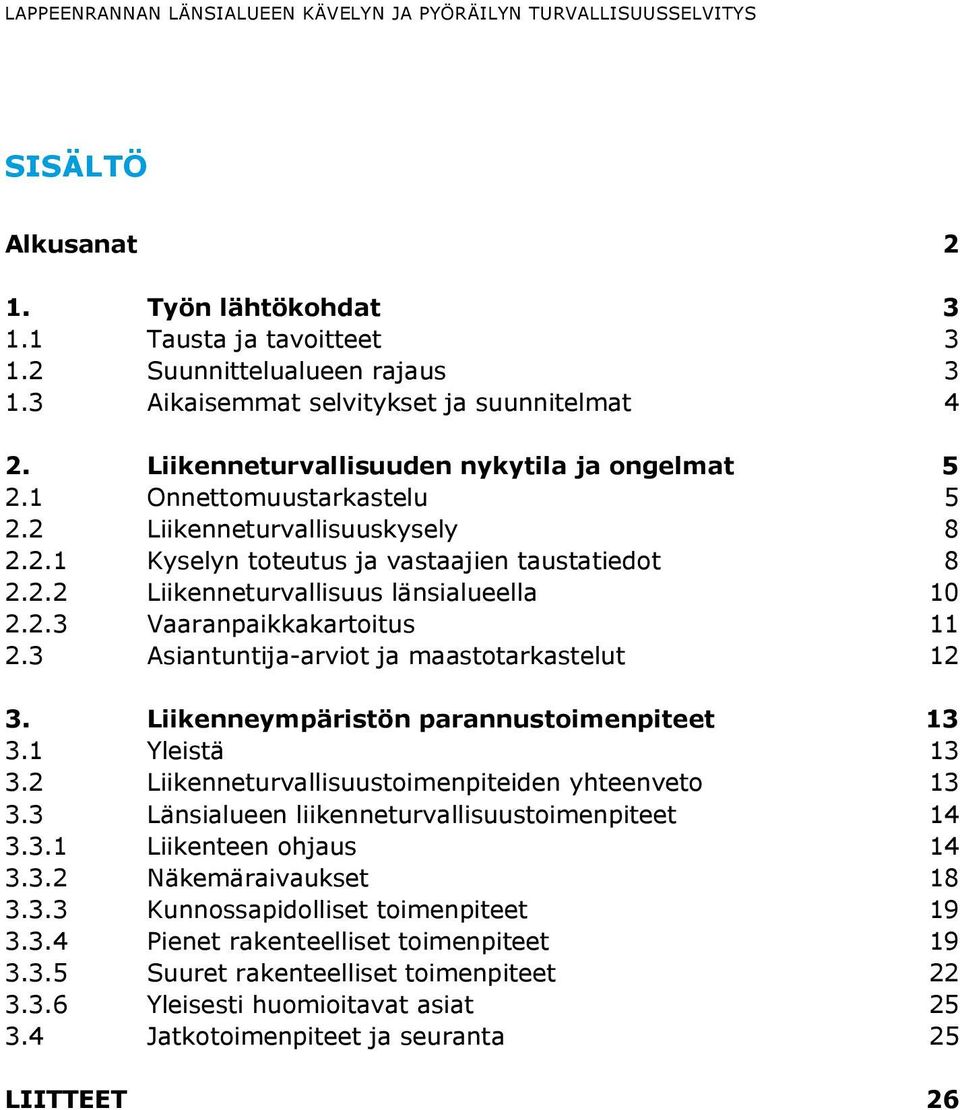 LAPPEENRANNAN LÄNSIALUEEN KÄVELYN JA PYÖRÄILYN TURVALLISUUSSELVITYS

SISÄLTÖ

Alkusanat 2

1. Työn lähtökohdat 3
1.1 Tausta ja tavoitteet 3
1.2 Suunnittelualueen rajaus 3
1.3 Aikaisemmat selvitykset ja suunnitelmat 4

2. Liikenneturvallisuuden nykytila ja ongelmat 5
2.1 Onnettomuustarkastelu 5
2.2 Liikenneturvallisuuskysely 8
2.2.1 Kyselyn toteutus ja vastaajien taustatiedot 8
2.2.2 Liikenneturvallisuus länsialueella 10
2.2.3 Vaaranpaikkakartoitus 11
2.3 Asiantuntija-arviot ja maastotarkastelut 12

3. Liikenneympäristön parannustoimenpiteet 13
3.1 Yleistä 13
3.2 Liikenneturvallisuustoimenpiteiden yhteenveto 13
3.3 Länsialueen liikenneturvallisuustoimenpiteet 14
3.3.1 Liikenteen ohjaus 14
3.3.2 Näkemäraivaukset 18
3.3.3 Kunnossapidolliset toimenpiteet 19
3.3.4 Pienet rakenteelliset toimenpiteet 19
3.3.5 Suuret rakenteelliset toimenpiteet 22
3.3.6 Yleisesti huomioitavat asiat 25
3.4 Jatkotoimenpiteet ja seuranta 25

LIITTEET 26